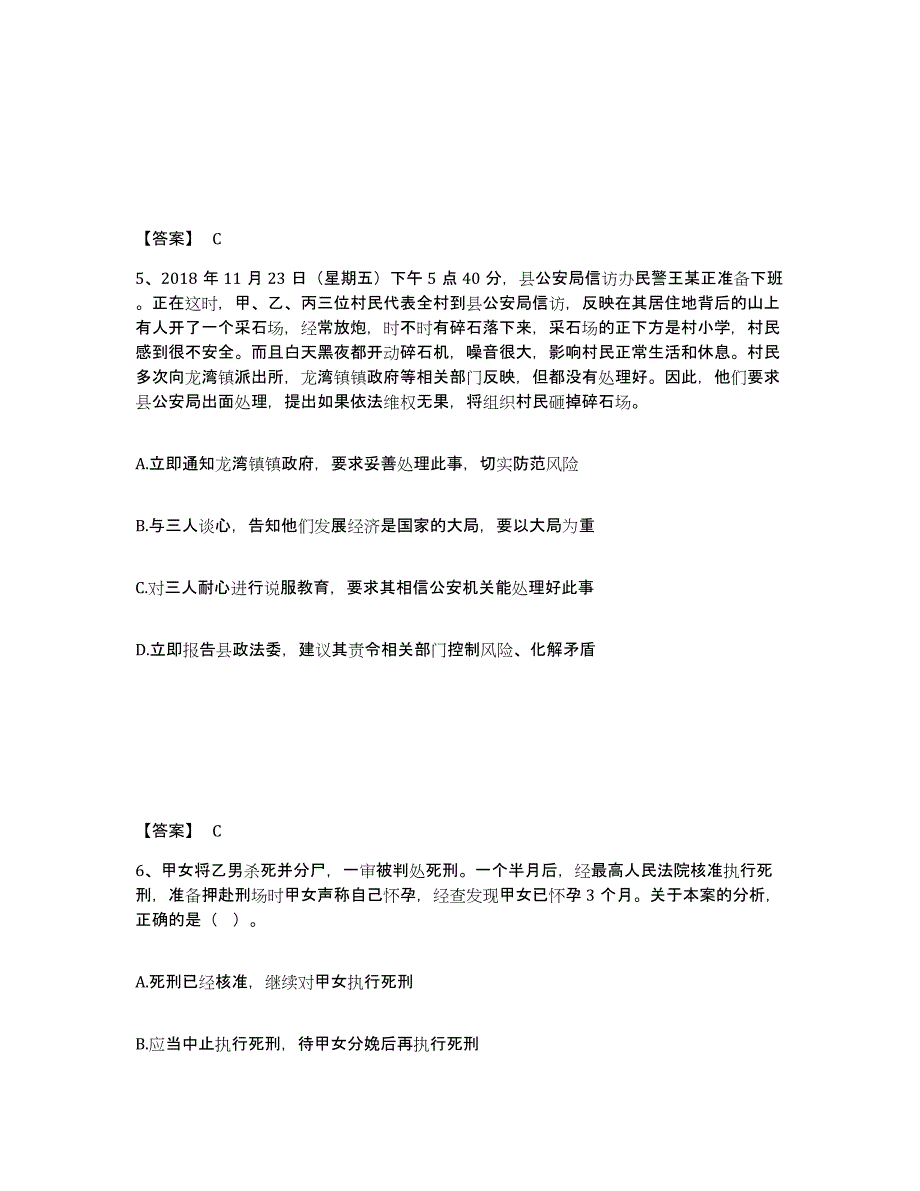 【答案】 C

5、2018 年 11 月 23 日（星期五）下午 5 点 40 分，县公安局信访办民警王某正准备下班。正在这时，甲、乙、丙三位村民代表全村到县公安局信访，反映在其居住地背后的山上有人开了一个采石场，经常放炮，时不时有碎石落下来，采石场的正下方是村小学，村民感到很不安全。而且白天黑夜都开动碎石机，噪音很大，影响村民正常生活和休息。村民多次向龙湾镇派出所，龙湾镇镇政府等相关部门反映，但都没有处理好。因此，他们要求县公安局出面处理，提出如果依法维权无果，将组织村民砸掉碎石场。

A.立即通知龙湾镇镇政府，要求妥善处理此事，切实防范风险

B.与三人谈心，告知他们发展经济是国家的大局，要以大局为重

C.对三人耐心进行说服教育，要求其相信公安机关能处理好此事

D.立即报告县政法委，建议其责令相关部门控制风险、化解矛盾

【答案】 C

6、甲女将乙男杀死并分尸，一审被判处死刑。一个半月后，经最高人民法院核准执行死刑，准备押赴刑场时甲女声称自己怀孕，经查发现甲女已怀孕 3 个月。关于本案的分析，正确的是（ ）。

A.死刑已经核准，继续对甲女执行死刑

B.应当中止执行死刑，待甲女分娩后再执行死刑